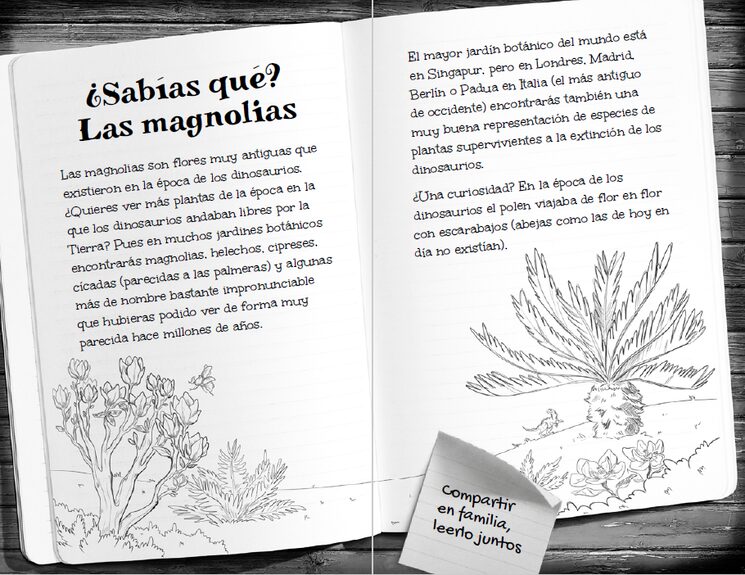 ¿Sabías qué?
Las magnolias

Las magnolias son flores muy antiguas que existieron en la época de los dinosaurios. ¿Quieres ver más plantas de la época en la que los dinosaurios andaban libres por la Tierra? Pues en muchos jardines botánicos encontrarás magnolias, helechos, cipreses, cícadas (parecidas a las palmeras) y algunas más de nombre bastante impronunciable que hubieras podido ver de forma muy parecida hace millones de años.

El mayor jardín botánico del mundo está en Singapur, pero en Londres, Madrid, Berlín o Padua en Italia (el más antiguo de occidente) encontrarás también una muy buena representación de especies de plantas supervivientes a la extinción de los dinosaurios.

¿Una curiosidad? En la época de los dinosaurios el polen viajaba de flor en flor con escarabajos (abejas como las de hoy en día no existían).

Compartir en familia, leerlo juntos